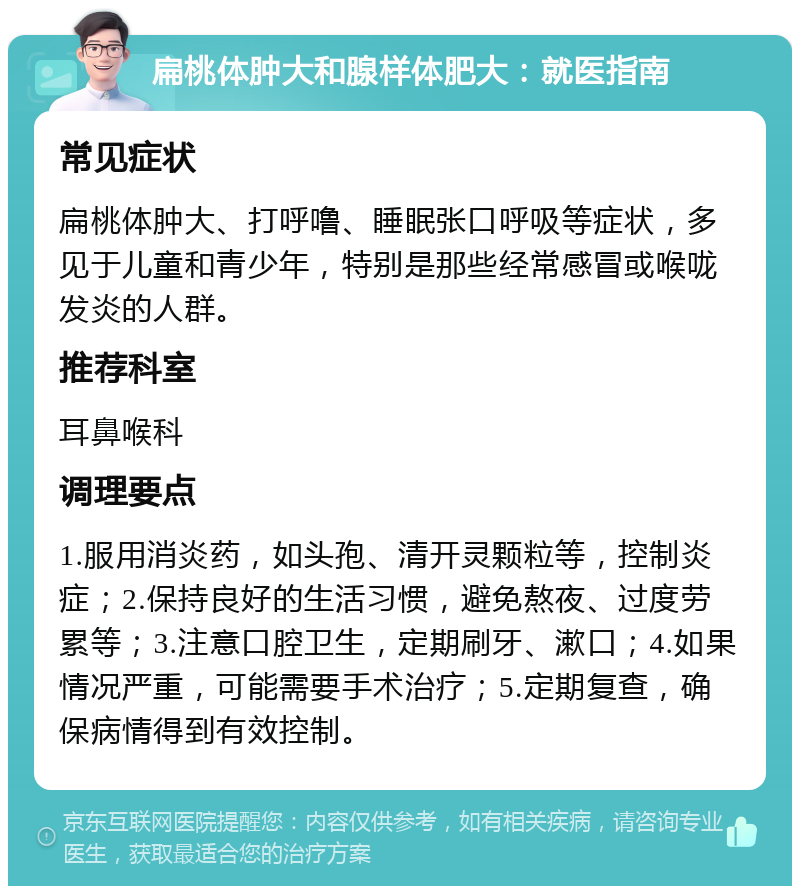 扁桃体肿大和腺样体肥大：就医指南

常见症状

扁桃体肿大、打呼噜、睡眠张口呼吸等症状，多见于儿童和青少年，特别是那些经常感冒或喉咙发炎的人群。

推荐科室

耳鼻喉科

调理要点

1.服用消炎药，如头孢、清开灵颗粒等，控制炎症；2.保持良好的生活习惯，避免熬夜、过度劳累等；3.注意口腔卫生，定期刷牙、漱口；4.如果情况严重，可能需要手术治疗；5.定期复查，确保病情得到有效控制。

京东互联网医院提醒您：内容仅供参考，如有相关疾病，请咨询专业医生，获取最适合您的治疗方案